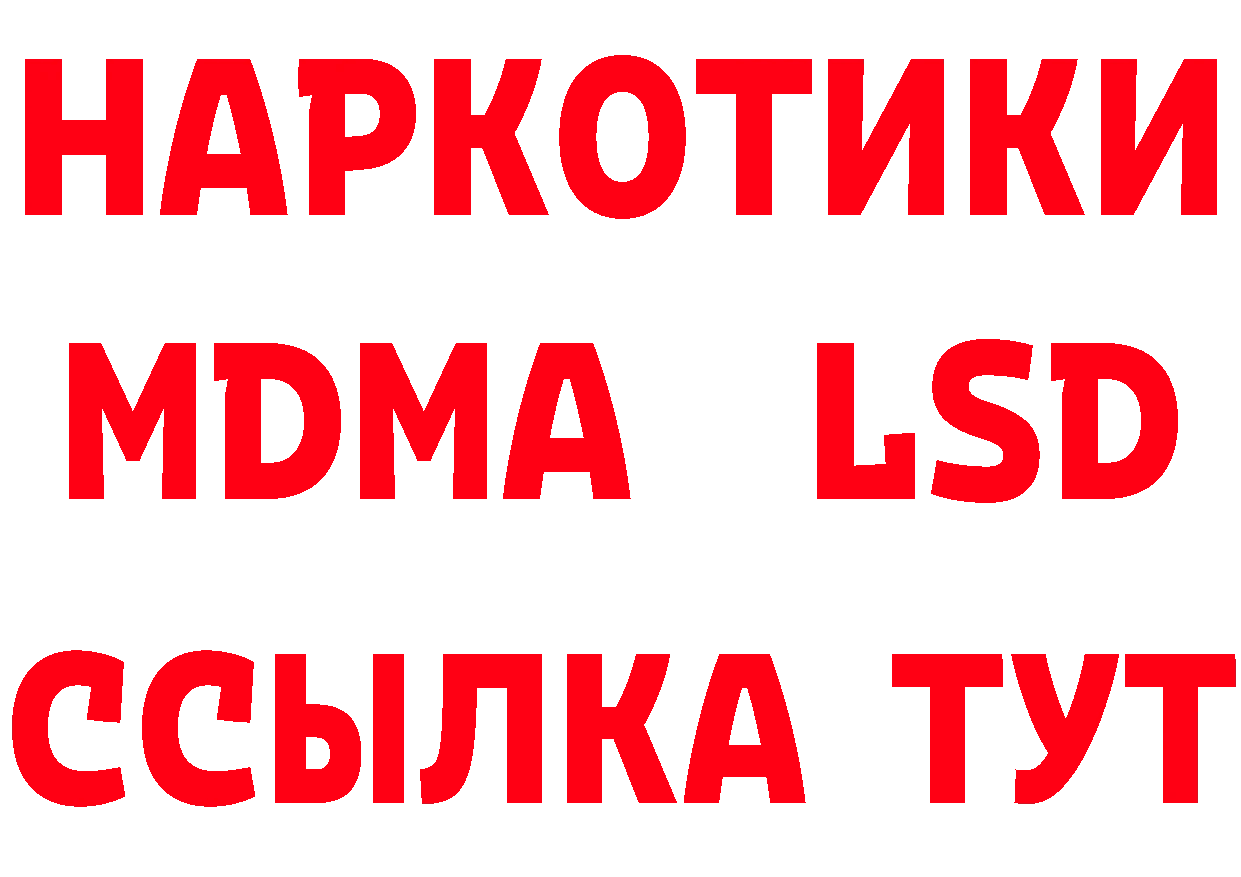 НАРКОТИКИ
MDMA LSD
ССЫЛКА ТУТ